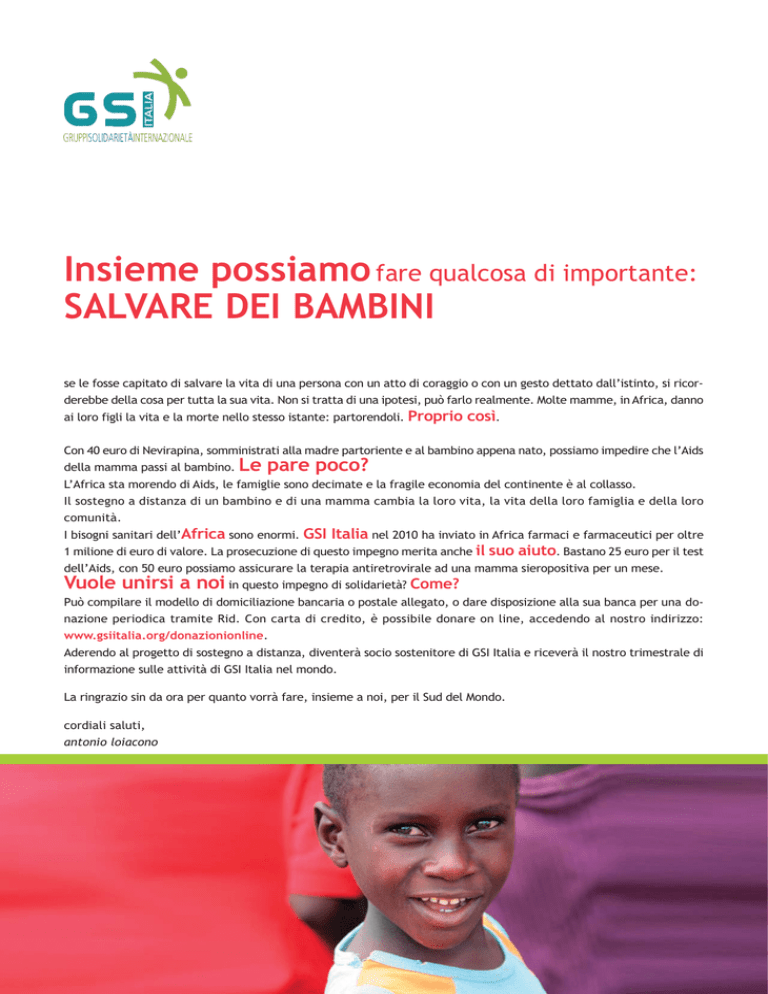 GSI ITALIA
GRUPPISOLIDARIETÀINTERNAZIONALE

Insieme possiamo fare qualcosa di importante:
SALVARE DEI BAMBINI

se le fosse capitato di salvare la vita di una persona con un atto di coraggio o con un gesto dettato dall'istinto, si ricorderebbe della cosa per tutta la sua vita. Non si tratta di una ipotesi, può farlo realmente. Molte mamme, in Africa, danno ai loro figli la vita e la morte nello stesso istante: partorendoli. Proprio così.

Con 40 euro di Nevirapina, somministrati alla madre partoriente e al bambino appena nato, possiamo impedire che l'Aids della mamma passi al bambino. Le pare poco?
L'Africa sta morendo di Aids, le famiglie sono decimate e la fragile economia del continente è al collasso.
Il sostegno a distanza di un bambino e di una mamma cambia la loro vita, la vita della loro famiglia e della loro comunità.
I bisogni sanitari dell'Africa sono enormi. GSI Italia nel 2010 ha inviato in Africa farmaci e farmaceutici per oltre 1 milione di euro di valore. La prosecuzione di questo impegno merita anche il suo aiuto. Bastano 25 euro per il test dell'Aids, con 50 euro possiamo assicurare la terapia antiretrovirale ad una mamma sieropositiva per un mese.
Vuole unirsi a noi in questo impegno di solidarietà? Come?
Può compilare il modello di domiciliazione bancaria o postale allegato, o dare disposizione alla sua banca per una donazione periodica tramite Rid. Con carta di credito, è possibile donare on line, accedendo al nostro indirizzo: www.gsiitalia.org/donazionionline.
Aderendo al progetto di sostegno a distanza, diventerà socio sostenitore di GSI Italia e riceverà il nostro trimestrale di informazione sulle attività di GSI Italia nel mondo.

La ringrazio sin da ora per quanto vorrà fare, insieme a noi, per il Sud del Mondo.

cordiali saluti,
antonio loiacono